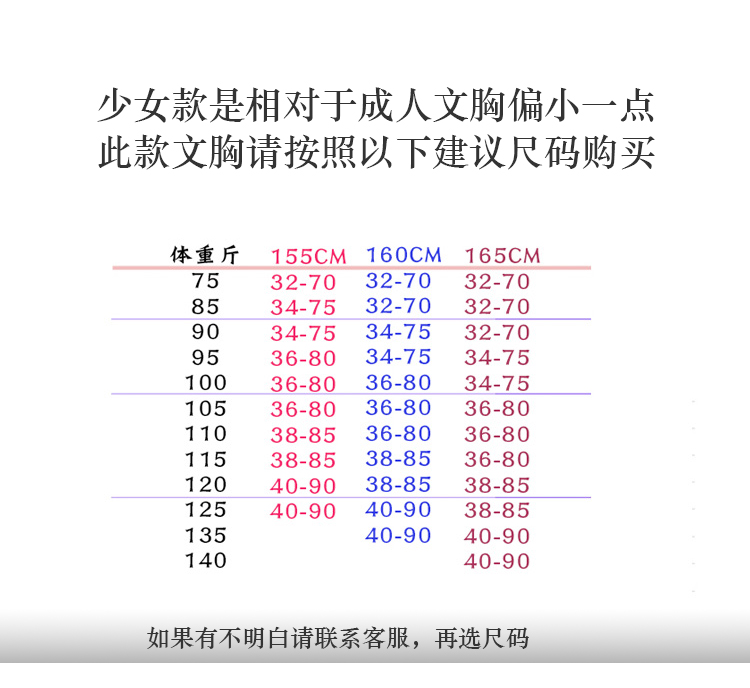 少女款是相对于成人文胸偏小一点
此款文胸请按照以下建议尺码购买

| 体重斤 | 155CM | 160CM | 165CM |
|---|---|---|---|
| 75 | 32-70 | 32-70 | 32-70 |
| 85 | 34-75 | 32-70 | 32-70 |
| 90 | 34-75 | 34-75 | 32-70 |
| 95 | 36-80 | 34-75 | 34-75 |
| 100 | 36-80 | 36-80 | 34-75 |
| 105 | 36-80 | 36-80 | 36-80 |
| 110 | 38-85 | 36-80 | 36-80 |
| 115 | 38-85 | 38-85 | 36-80 |
| 120 | 40-90 | 38-85 | 38-85 |
| 125 | 40-90 | 40-90 | 38-85 |
| 135 | | 40-90 | 40-90 |
| 140 | | | 40-90 |

如果有不明白请联系客服，再选尺码